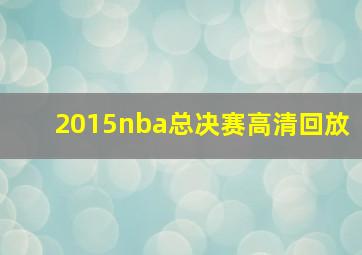 2015nba总决赛高清回放